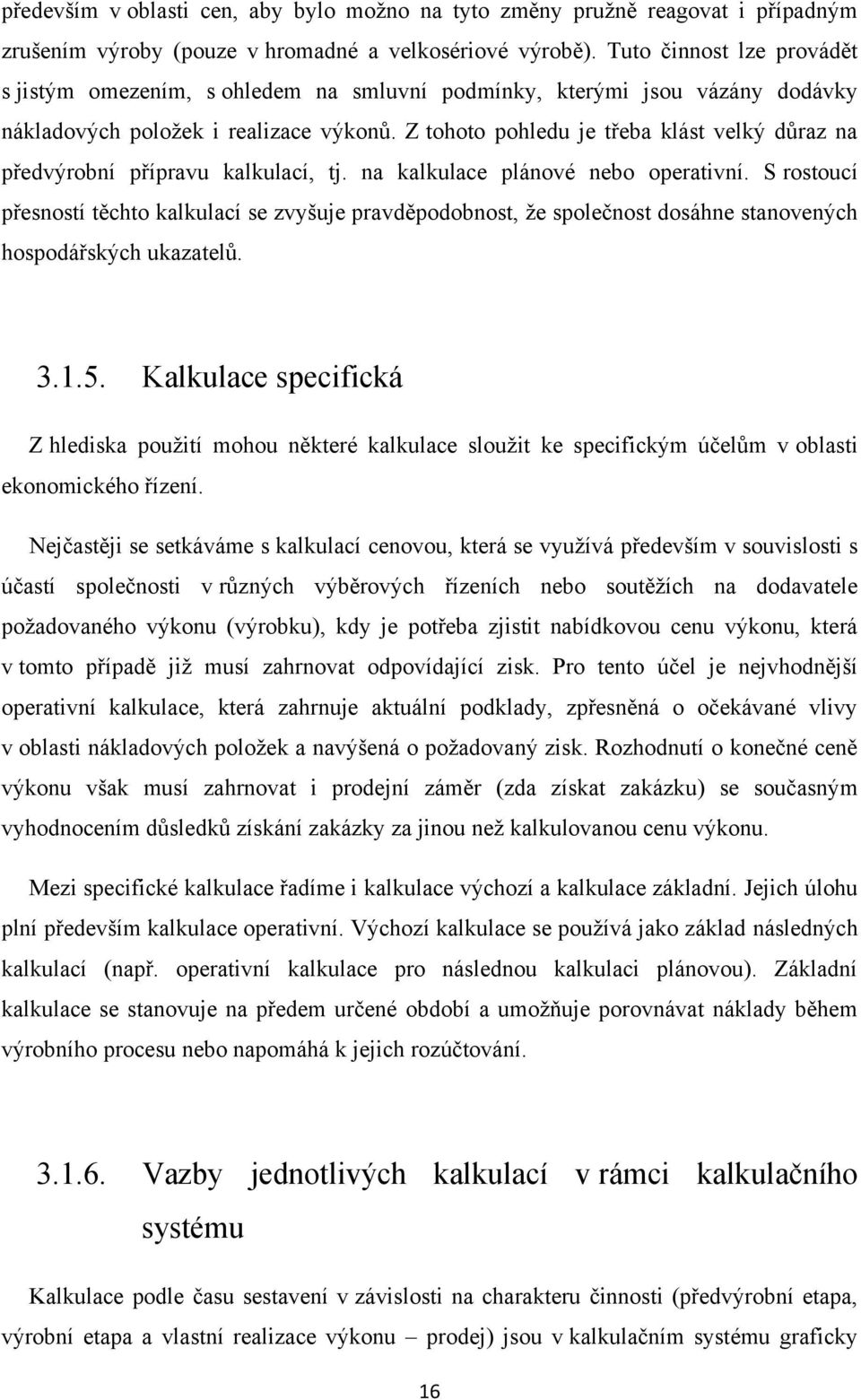 především v oblasti cen, aby bylo možno na tyto změny pružně reagovat i případným zrušením výroby (pouze v hromadné a velkosériové výrobě). Tuto činnost lze provádět s jistým omezením, s ohledem na smluvní podmínky, kterými jsou vázány dodávky nákladových položek i realizace výkonů. Z tohoto pohledu je třeba klást velký důraz na předvýrobní přípravu kalkulací, tj. na kalkulace plánové nebo operativní. S rostoucí přesností těchto kalkulací se zvyšuje pravděpodobnost, že společnost dosáhne stanovených hospodářských ukazatelů.

3.1.5. Kalkulace specifická

Z hlediska použití mohou některé kalkulace sloužit ke specifickým účelům v oblasti ekonomického řízení.

Nejčastěji se setkáváme s kalkulací cenovou, která se využívá především v souvislosti s účastí společnosti v různých výběrových řízeních nebo soutěžích na dodavatele požadovaného výkonu (výrobku), kdy je potřeba zjistit nabídkovou cenu výkonu, která v tomto případě již musí zahrnovat odpovídající zisk. Pro tento účel je nejvhodnější operativní kalkulace, která zahrnuje aktuální podklady, zpřesněná o očekávané vlivy v oblasti nákladových položek a navýšená o požadovaný zisk. Rozhodnutí o konečné ceně výkonu však musí zahrnovat i prodejní záměr (zda získat zakázku) se současným vyhodnocením důsledků získání zakázky za jinou než kalkulovanou cenu výkonu.

Mezi specifické kalkulace řadíme i kalkulace výchozí a kalkulace základní. Jejich úlohu plní především kalkulace operativní. Výchozí kalkulace se používá jako základ následných kalkulací (např. operativní kalkulace pro následnou kalkulaci plánovou). Základní kalkulace se stanovuje na předem určené období a umožňuje porovnávat náklady během výrobního procesu nebo napomáhá k jejich rozúčtování.

3.1.6. Vazby jednotlivých kalkulací v rámci kalkulačního systému

Kalkulace podle času sestavení v závislosti na charakteru činnosti (předvýrobní etapa, výrobní etapa a vlastní realizace výkonu – prodej) jsou v kalkulačním systému graficky

16